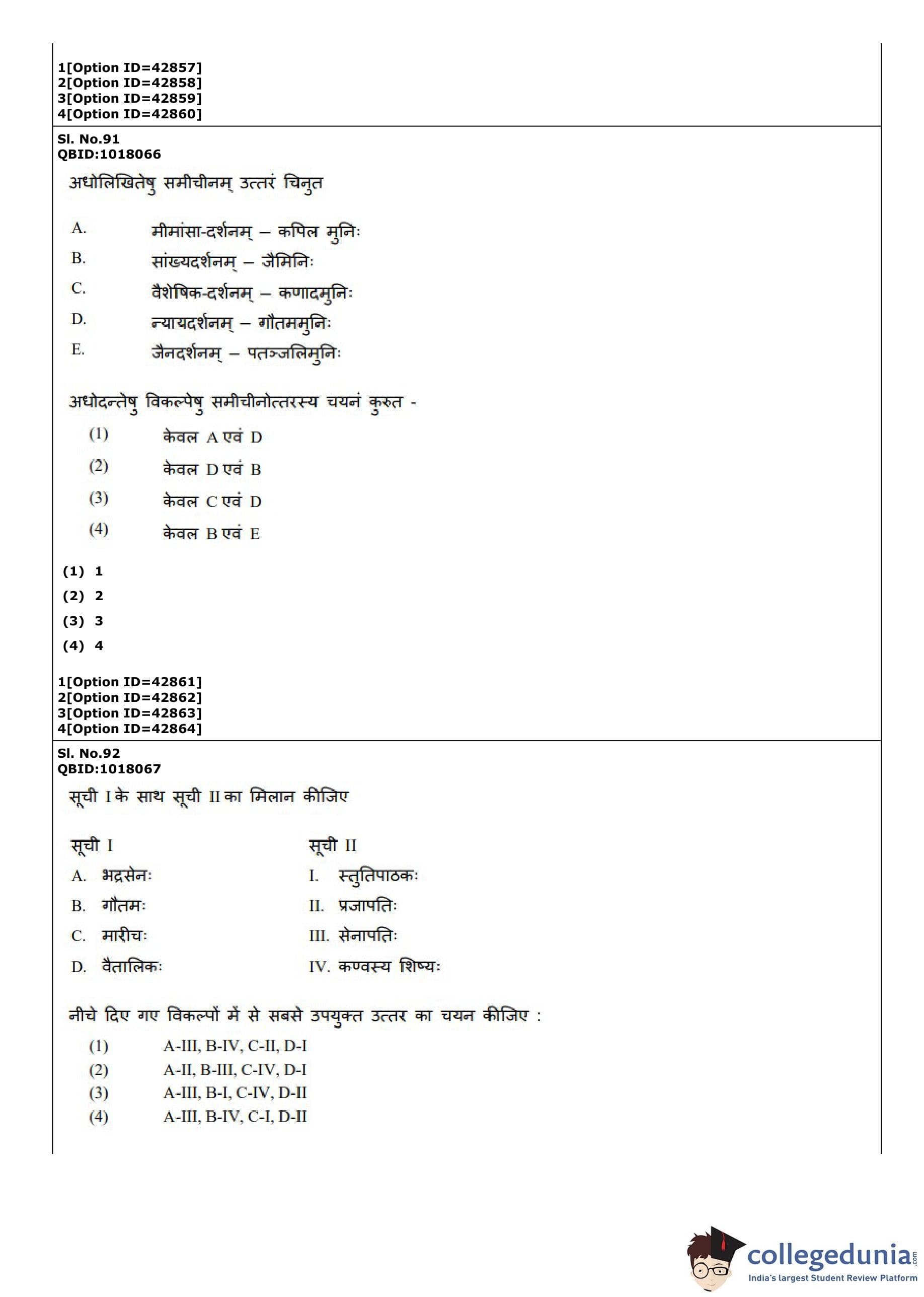 1[Option ID=42857]
2[Option ID=42858]
3[Option ID=42859]
4[Option ID=42860]

Sl. No.91
QBID:1018066

अधोलिखितेषु समीचीनम् उत्तरं चिनुत

A. मीमांसा-दर्शनम् – कपिल मुनिः
B. सांख्यदर्शनम् – जैमिनिः
C. वैशेषिक-दर्शनम् – कणादमुनिः
D. न्यायदर्शनम् – गौतममुनिः
E. जैनदर्शनम् – पतञ्जलिमुनिः

अधोदन्तेषु विकल्पेषु समीचीनोत्तरस्य चयनं कुरुत -

(1) केवल A एवं D
(2) केवल D एवं B
(3) केवल C एवं D
(4) केवल B एवं E

(1) 1
(2) 2
(3) 3
(4) 4

1[Option ID=42861]
2[Option ID=42862]
3[Option ID=42863]
4[Option ID=42864]

Sl. No.92
QBID:1018067

सूची I के साथ सूची II का मिलान कीजिए

| सूची I | सूची II |
|---|---|
| A. भद्रसेनः | I. स्तुतिपाठकः |
| B. गौतमः | II. प्रजापतिः |
| C. मारीचः | III. सेनापतिः |
| D. वैतालिकः | IV. कण्वस्य शिष्यः |

नीचे दिए गए विकल्पों में से सबसे उपयुक्त उत्तर का चयन कीजिए :

(1) A-III, B-IV, C-II, D-I
(2) A-II, B-III, C-IV, D-I
(3) A-III, B-I, C-IV, D-II
(4) A-III, B-IV, C-I, D-II

collegedunia.com
India's largest Student Review Platform